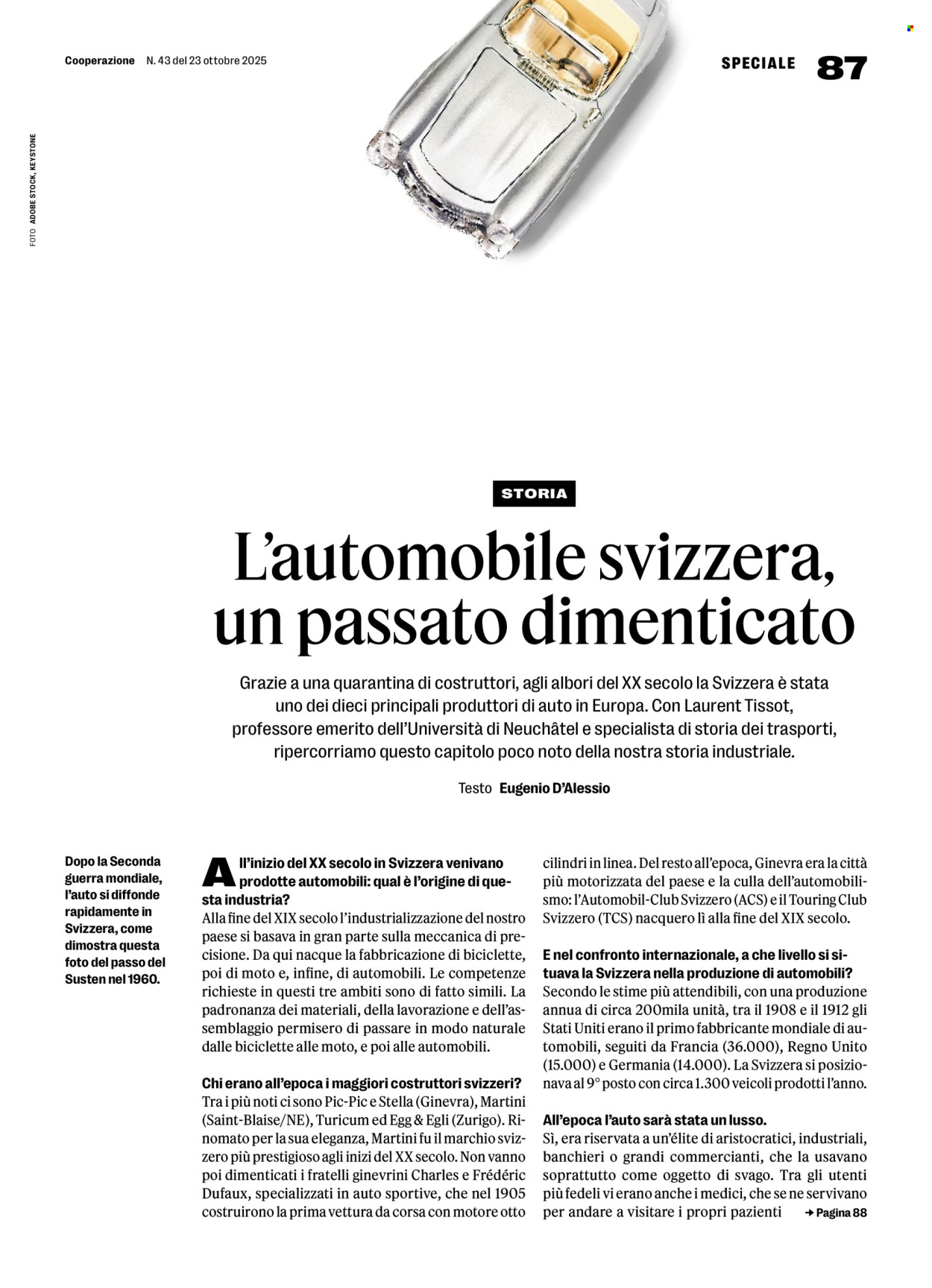 Cooperazione N. 43 del 23 ottobre 2025

SPECIALE 87

FOTO ADOBE STOCK, KEYSTONE

STORIA

L'automobile svizzera, un passato dimenticato

Grazie a una quarantina di costruttori, agli albori del XX secolo la Svizzera è stata uno dei dieci principali produttori di auto in Europa. Con Laurent Tissot, professore emerito dell'Università di Neuchâtel e specialista di storia dei trasporti, ripercorriamo questo capitolo poco noto della nostra storia industriale.

Testo Eugenio D'Alessio

Dopo la Seconda guerra mondiale, l'auto si diffonde rapidamente in Svizzera, come dimostra questa foto del passo del Susten nel 1960.

All'inizio del XX secolo in Svizzera venivano prodotte automobili: qual è l'origine di questa industria?
Alla fine del XIX secolo l'industrializzazione del nostro paese si basava in gran parte sulla meccanica di precisione. Da qui nacque la fabbricazione di biciclette, poi di moto e, infine, di automobili. Le competenze richieste in questi tre ambiti sono di fatto simili. La padronanza dei materiali, della lavorazione e dell'assemblaggio permisero di passare in modo naturale dalle biciclette alle moto, e poi alle automobili.

Chi erano all'epoca i maggiori costruttori svizzeri?
Tra i più noti ci sono Pic-Pic e Stella (Ginevra), Martini (Saint-Blaise/NE), Turicum ed Egg & Egli (Zurigo). Rinomato per la sua eleganza, Martini fu il marchio svizzero più prestigioso agli inizi del XX secolo. Non vanno poi dimenticati i fratelli ginevrini Charles e Frédéric Dufaux, specializzati in auto sportive, che nel 1905 costruirono la prima vettura da corsa con motore otto cilindri in linea. Del resto all'epoca, Ginevra era la città più motorizzata del paese e la culla dell'automobilismo: l'Automobil-Club Svizzero (ACS) e il Touring Club Svizzero (TCS) nacquero lì alla fine del XIX secolo.

E nel confronto internazionale, a che livello si situava la Svizzera nella produzione di automobili?
Secondo le stime più attendibili, con una produzione annua di circa 200mila unità, tra il 1908 e il 1912 gli Stati Uniti erano il primo fabbricante mondiale di automobili, seguiti da Francia (36.000), Regno Unito (15.000) e Germania (14.000). La Svizzera si posizionava al 9° posto con circa 1.300 veicoli prodotti l'anno.

All'epoca l'auto sarà stata un lusso.
Sì, era riservata a un'élite di aristocratici, industriali, banchieri o grandi commercianti, che la usavano soprattutto come oggetto di svago. Tra gli utenti più fedeli vi erano anche i medici, che se ne servivano per andare a visitare i propri pazienti → Pagina 88